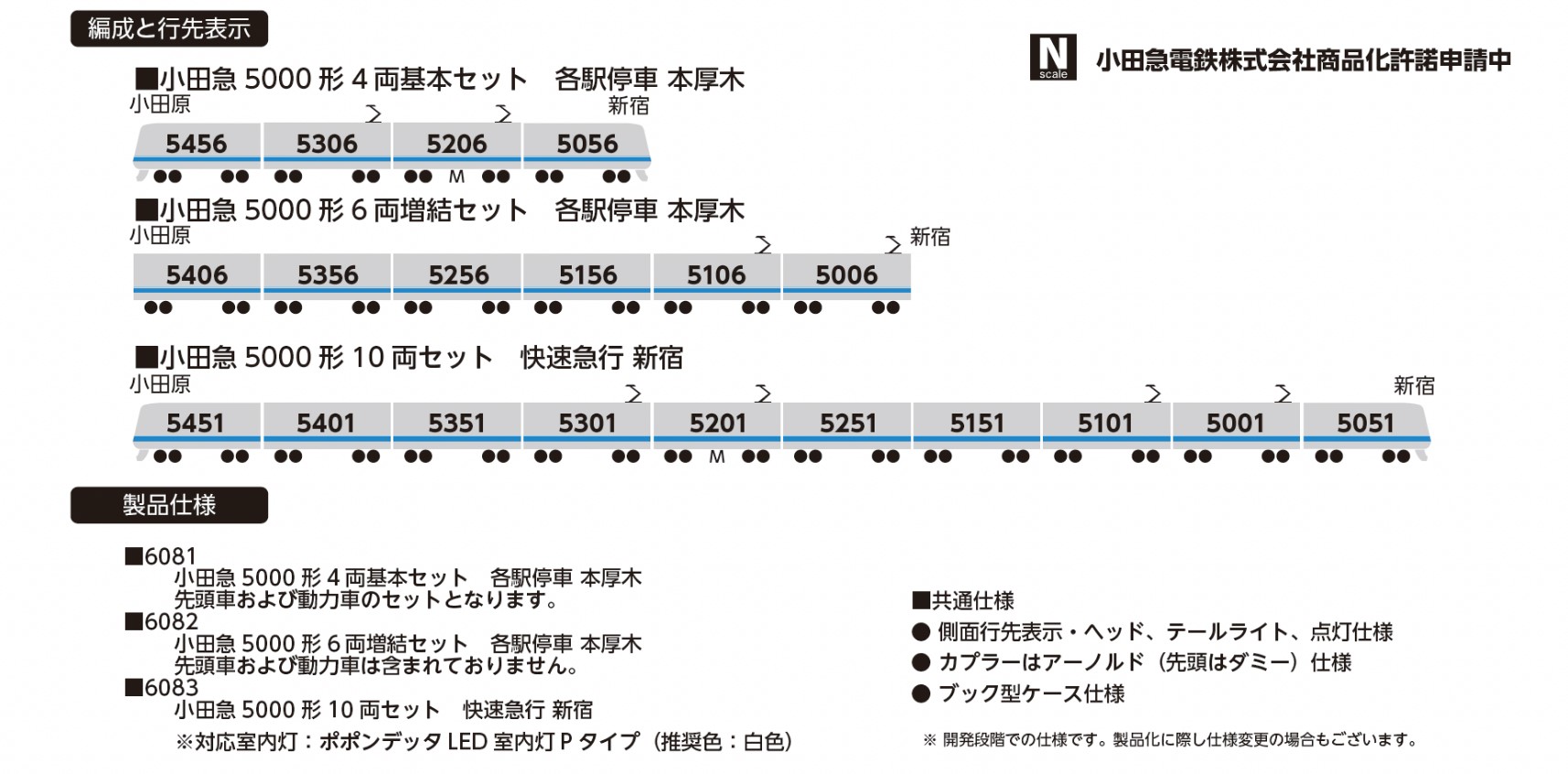 編成と行先表示

N scale 小田急電鉄株式会社商品化許諾申請中

■小田急 5000 形 4 両基本セット　各駅停車 本厚木

小田原　新宿

5456 5306 5206 5056

M

■小田急 5000 形 6 両増結セット　各駅停車 本厚木

小田原　新宿

5406 5356 5256 5156 5106 5006

■小田急 5000 形 10 両セット　快速急行 新宿

小田原　新宿

5451 5401 5351 5301 5201 5251 5151 5101 5001 5051

M

製品仕様

■6081
小田急 5000 形 4 両基本セット　各駅停車 本厚木
先頭車および動力車のセットとなります。
■6082
小田急 5000 形 6 両増結セット　各駅停車 本厚木
先頭車および動力車は含まれておりません。
■6083
小田急 5000 形 10 両セット　快速急行 新宿
※対応室内灯：ポポンデッタ LED 室内灯 P タイプ（推奨色：白色）

■共通仕様
● 側面行先表示・ヘッド、テールライト、点灯仕様
● カプラーはアーノルド（先頭はダミー）仕様
● ブック型ケース仕様

※ 開発段階での仕様です。製品化に際し仕様変更の場合もございます。